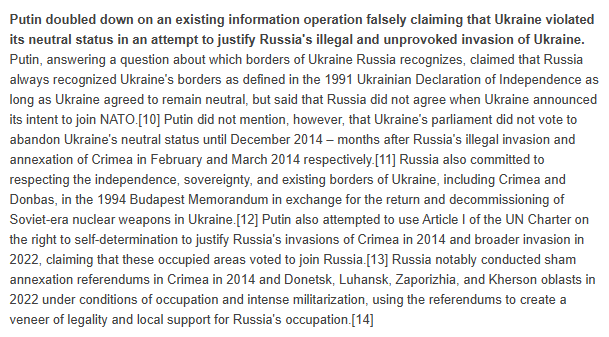 Putin doubled down on an existing information operation falsely claiming that Ukraine violated its neutral status in an attempt to justify Russia's illegal and unprovoked invasion of Ukraine. Putin, answering a question about which borders of Ukraine Russia recognizes, claimed that Russia always recognized Ukraine's borders as defined in the 1991 Ukrainian Declaration of Independence as long as Ukraine agreed to remain neutral, but said that Russia did not agree when Ukraine announced its intent to join NATO.[10] Putin did not mention, however, that Ukraine's parliament did not vote to abandon Ukraine's neutral status until December 2014 – months after Russia's illegal invasion and annexation of Crimea in February and March 2014 respectively.[11] Russia also committed to respecting the independence, sovereignty, and existing borders of Ukraine, including Crimea and Donbas, in the 1994 Budapest Memorandum in exchange for the return and decommissioning of Soviet-era nuclear weapons in Ukraine.[12] Putin also attempted to use Article I of the UN Charter on the right to self-determination to justify Russia's invasions of Crimea in 2014 and broader invasion in 2022, claiming that these occupied areas voted to join Russia.[13] Russia notably conducted sham annexation referendums in Crimea in 2014 and Donetsk, Luhansk, Zaporizhia, and Kherson oblasts in 2022 under conditions of occupation and intense militarization, using the referendums to create a veneer of legality and local support for Russia's occupation.[14]